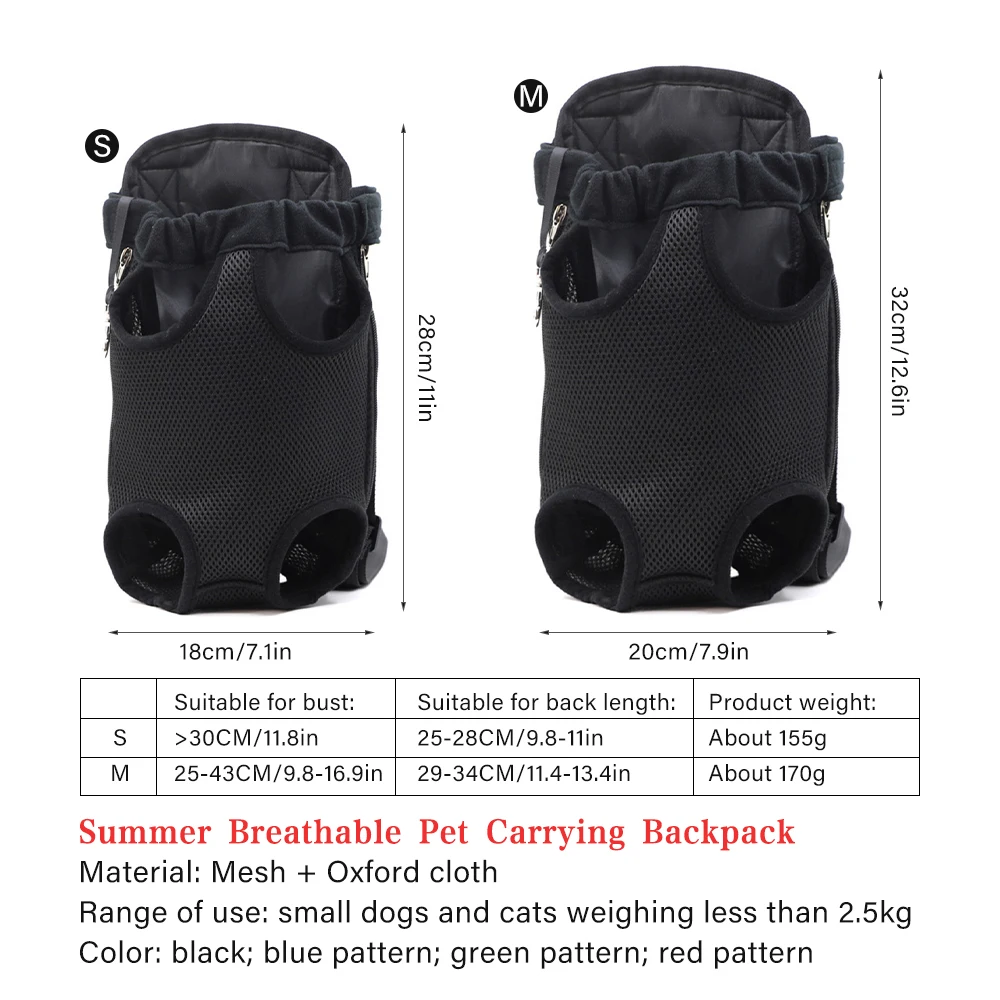 S

28cm/11in

18cm/7.1in

M

32cm/12.6in

20cm/7.9in

| | Suitable for bust: | Suitable for back length: | Product weight: |
|---|---|---|---|
| S | >30CM/11.8in | 25-28CM/9.8-11in | About 155g |
| M | 25-43CM/9.8-16.9in | 29-34CM/11.4-13.4in | About 170g |

Summer Breathable Pet Carrying Backpack
Material: Mesh + Oxford cloth
Range of use: small dogs and cats weighing less than 2.5kg
Color: black; blue pattern; green pattern; red pattern